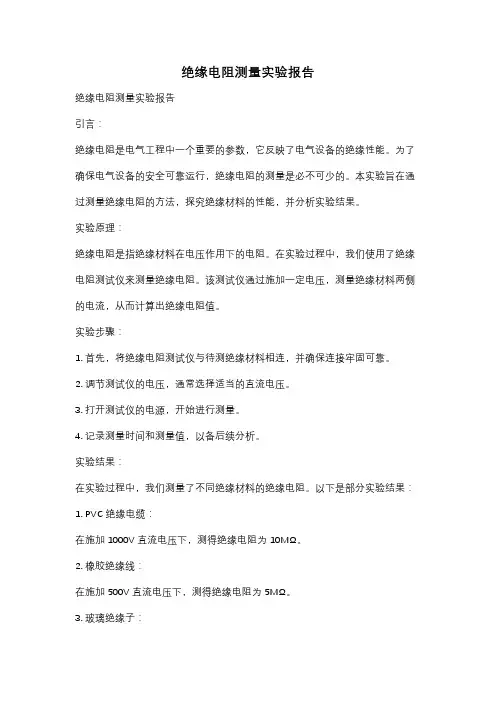 绝缘电阻测量实验报告

绝缘电阻测量实验报告

引言：

绝缘电阻是电气工程中一个重要的参数，它反映了电气设备的绝缘性能。为了确保电气设备的安全可靠运行，绝缘电阻的测量是必不可少的。本实验旨在通过测量绝缘电阻的方法，探究绝缘材料的性能，并分析实验结果。

实验原理：

绝缘电阻是指绝缘材料在电压作用下的电阻。在实验过程中，我们使用了绝缘电阻测试仪来测量绝缘电阻。该测试仪通过施加一定电压，测量绝缘材料两侧的电流，从而计算出绝缘电阻值。

实验步骤：

1. 首先，将绝缘电阻测试仪与待测绝缘材料相连，并确保连接牢固可靠。

2. 调节测试仪的电压，通常选择适当的直流电压。

3. 打开测试仪的电源，开始进行测量。

4. 记录测量时间和测量值，以备后续分析。

实验结果：

在实验过程中，我们测量了不同绝缘材料的绝缘电阻。以下是部分实验结果：

1. PVC 绝缘电缆：

在施加 1000V 直流电压下，测得绝缘电阻为 10MΩ。

2. 橡胶绝缘线：

在施加 500V 直流电压下，测得绝缘电阻为 5MΩ。

3. 玻璃绝缘子：